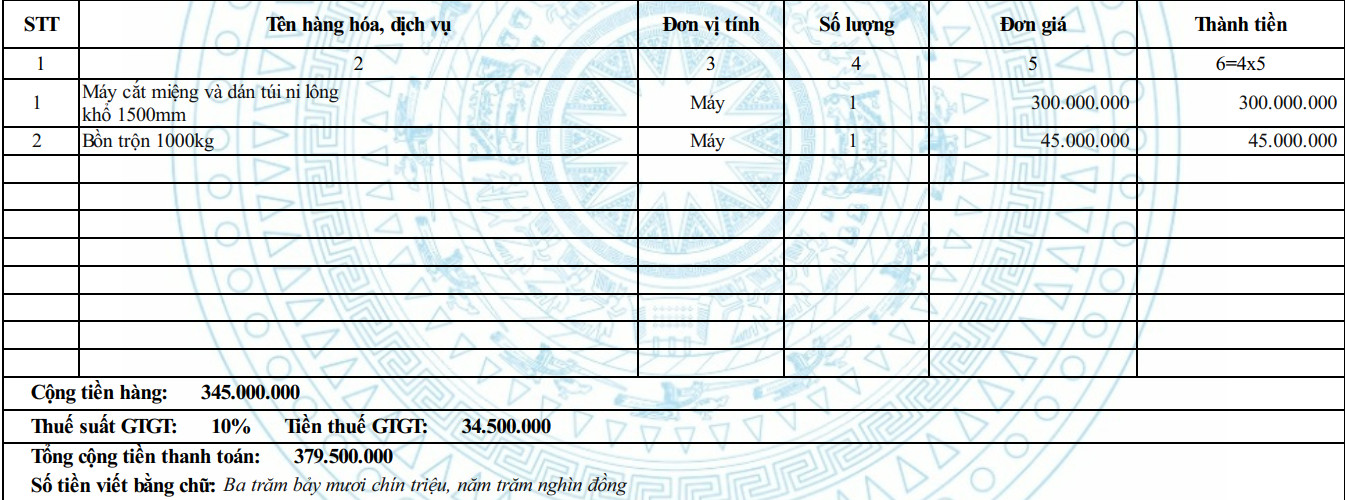 | STT | Tên hàng hóa, dịch vụ | Đơn vị tính | Số lượng | Đơn giá | Thành tiền |
|---|---|---|---|---|---|
| 1 | 2 | 3 | 4 | 5 | 6=4x5 |
| 1 | Máy cắt miệng và dán túi ni lông khổ 1500mm | Máy | 1 | 300.000.000 | 300.000.000 |
| 2 | Bồn trộn 1000kg | Máy | 1 | 45.000.000 | 45.000.000 |
|  |  |  |  |  |  |
|  |  |  |  |  |  |
|  |  |  |  |  |  |
|  |  |  |  |  |  |
|  |  |  |  |  |  |
|  |  |  |  |  |  |
|  |  |  |  |  |  |
|  |  |  |  |  |  |

Cộng tiền hàng: 345.000.000

Thuế suất GTGT: 10% Tiền thuế GTGT: 34.500.000

Tổng cộng tiền thanh toán: 379.500.000

Số tiền viết bằng chữ: Ba trăm bảy mươi chín triệu, năm trăm nghìn đồng